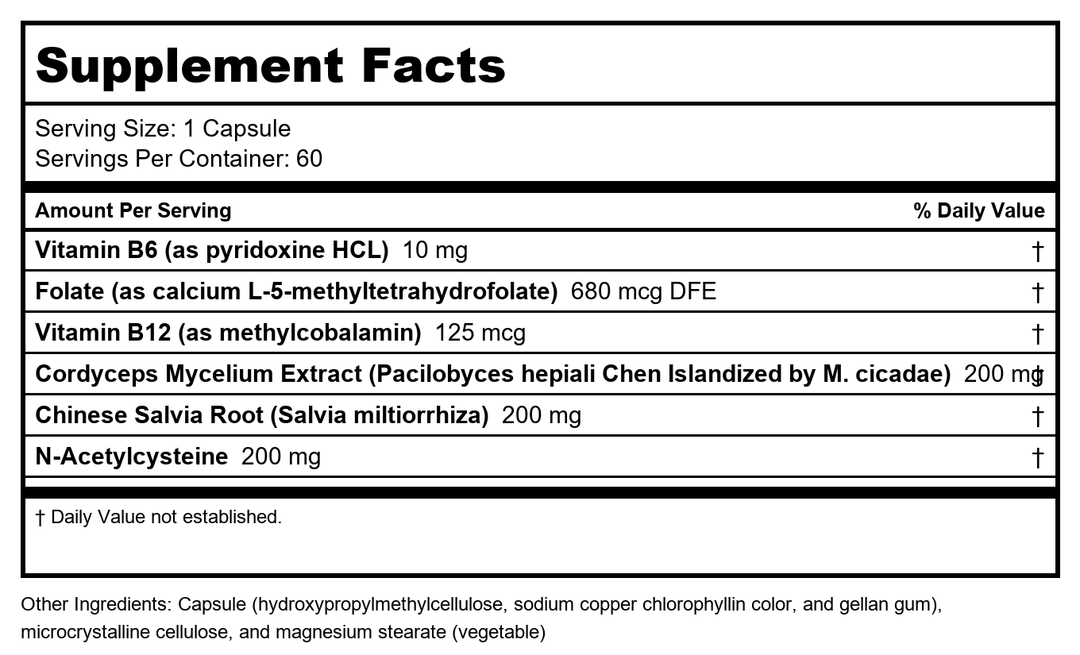 Supplement Facts

Serving Size: 1 Capsule
Servings Per Container: 60

| Amount Per Serving | % Daily Value |
|---|---|
| Vitamin B6 (as pyridoxine HCL) 10 mg | † |
| Folate (as calcium L-5-methyltetrahydrofolate) 680 mcg DFE | † |
| Vitamin B12 (as methylcobalamin) 125 mcg | † |
| Cordyceps Mycelium Extract (Pacilobyces hepiali Chen Islandized by M. cicadae) 200 mg | † |
| Chinese Salvia Root (Salvia miltiorrhiza) 200 mg | † |
| N-Acetylcysteine 200 mg | † |

† Daily Value not established.

Other Ingredients: Capsule (hydroxypropylmethylcellulose, sodium copper chlorophyllin color, and gellan gum), microcrystalline cellulose, and magnesium stearate (vegetable)